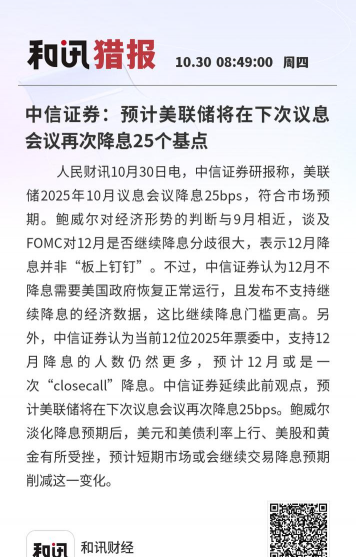 和讯猎报 10.30 08:49:00 周四

中信证券：预计美联储将在下次议息会议再次降息25个基点

人民财讯10月30日电，中信证券研报称，美联储2025年10月议息会议降息25bps，符合市场预期。鲍威尔对经济形势的判断与9月相近，谈及FOMC对12月是否继续降息分歧很大，表示12月降息并非“板上钉钉”。不过，中信证券认为12月不降息需要美国政府恢复正常运行，且发布不支持继续降息的经济数据，这比继续降息门槛更高。另外，中信证券认为当前12位2025年票委中，支持12月降息的人数仍然更多，预计12月或是一次“closecall”降息。中信证券延续此前观点，预计美联储将在下次议息会议再次降息25bps。鲍威尔淡化降息预期后，美元和美债利率上行、美股和黄金有所受挫，预计短期市场或会继续交易降息预期削减这一变化。

和讯

和讯财经